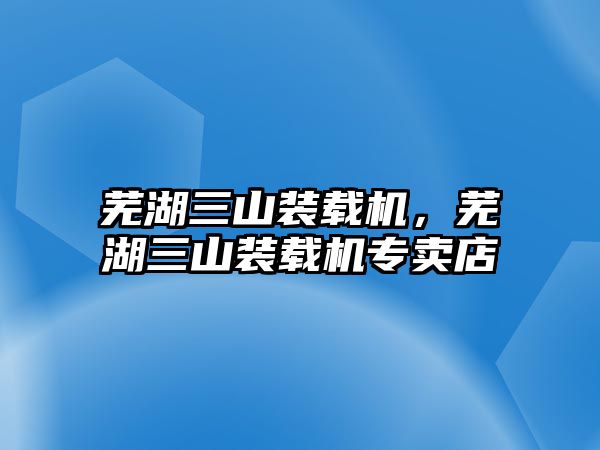 芜湖三山装载机，芜湖三山装载机专卖店